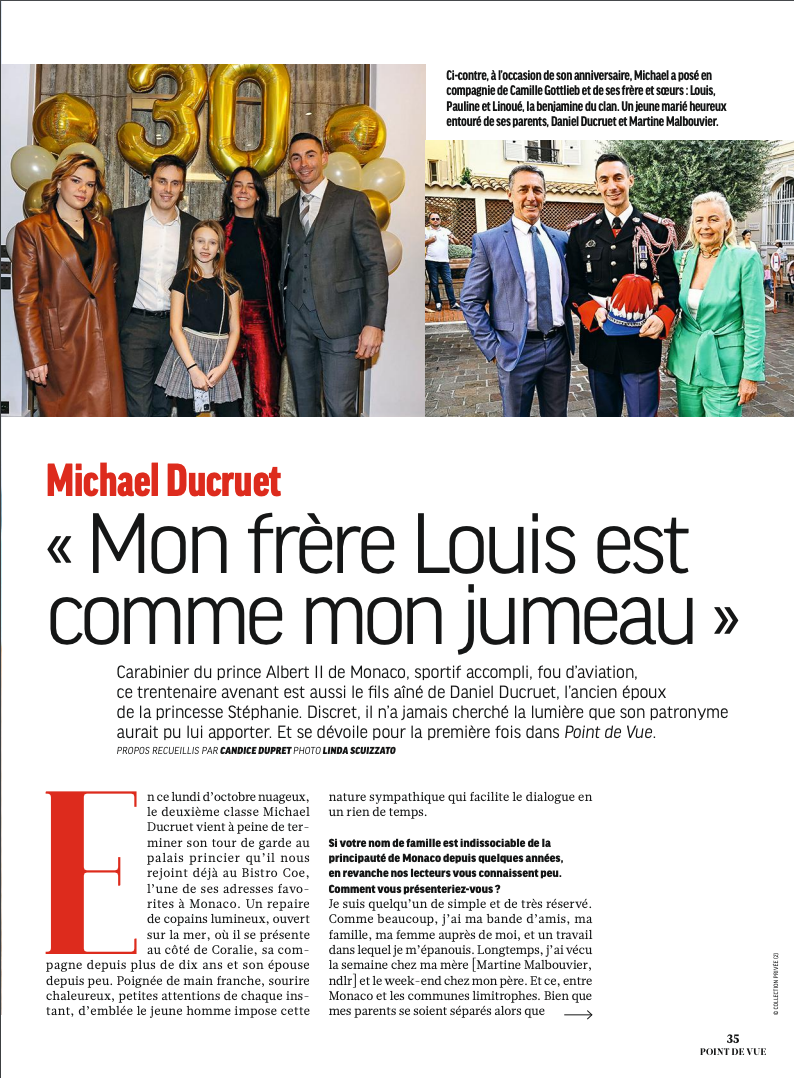 Ci-contre, à l'occasion de son anniversaire, Michael a posé en compagnie de Camille Gottlieb et de ses frère et sœurs : Louis, Pauline et Linoué, la benjamine du clan. Un jeune marié heureux entouré de ses parents, Daniel Ducruet et Martine Malbouvier.

Michael Ducruet

« Mon frère Louis est comme mon jumeau »

Carabinier du prince Albert II de Monaco, sportif accompli, fou d'aviation, ce trentenaire avenant est aussi le fils aîné de Daniel Ducruet, l'ancien époux de la princesse Stéphanie. Discret, il n'a jamais cherché la lumière que son patronyme aurait pu lui apporter. Et se dévoile pour la première fois dans Point de Vue.

PROPOS RECUEILLIS PAR CANDICE DUPRET PHOTO LINDA SCUIZZATO

En ce lundi d'octobre nuageux, le deuxième classe Michael Ducruet vient à peine de terminer son tour de garde au palais princier qu'il nous rejoint déjà au Bistro Coe, l'une de ses adresses favorites à Monaco. Un repaire de copains lumineux, ouvert sur la mer, où il se présente au côté de Coralie, sa compagne depuis plus de dix ans et son épouse depuis peu. Poignée de main franche, sourire chaleureux, petites attentions de chaque instant, d'emblée le jeune homme impose cette nature sympathique qui facilite le dialogue en un rien de temps.

Si votre nom de famille est indissociable de la principauté de Monaco depuis quelques années, en revanche nos lecteurs vous connaissent peu. Comment vous présenteriez-vous ?

Je suis quelqu'un de simple et de très réservé. Comme beaucoup, j'ai ma bande d'amis, ma famille, ma femme auprès de moi, et un travail dans lequel je m'épanouis. Longtemps, j'ai vécu la semaine chez ma mère [Martine Malbouvier, ndlr] et le week-end chez mon père. Et ce, entre Monaco et les communes limitrophes. Bien que mes parents se soient séparés alors que

© COLLECTION PRIVÉE (2)

35
POINT DE VUE